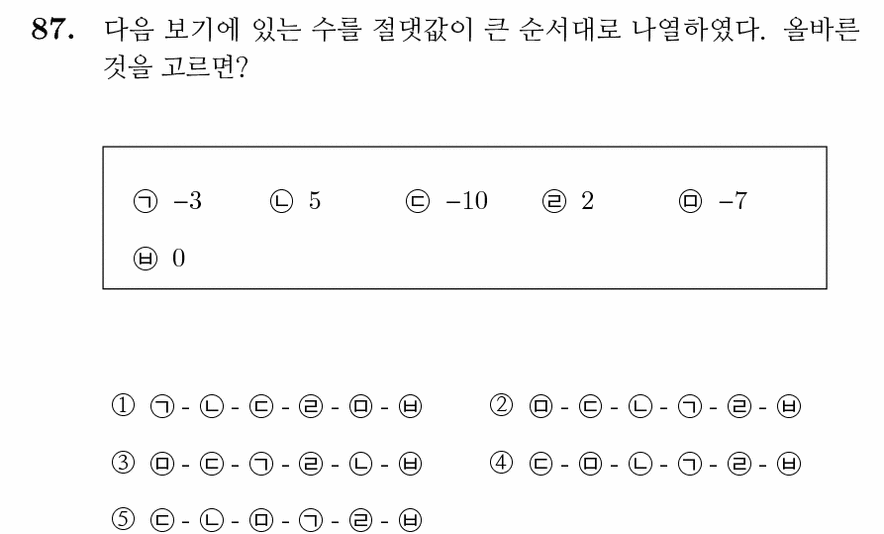 87. 다음 보기에 있는 수를 절댓값이 큰 순서대로 나열하였다. 올바른 것을 고르면?

㉠ $-3$ ㉡ $5$ ㉢ $-10$ ㉣ $2$ ㉤ $-7$
㉥ $0$

① ㉠ - ㉡ - ㉢ - ㉣ - ㉤ - ㉥
② ㉤ - ㉢ - ㉡ - ㉠ - ㉣ - ㉥
③ ㉤ - ㉢ - ㉠ - ㉣ - ㉡ - ㉥
④ ㉢ - ㉤ - ㉡ - ㉠ - ㉣ - ㉥
⑤ ㉢ - ㉡ - ㉤ - ㉠ - ㉣ - ㉥